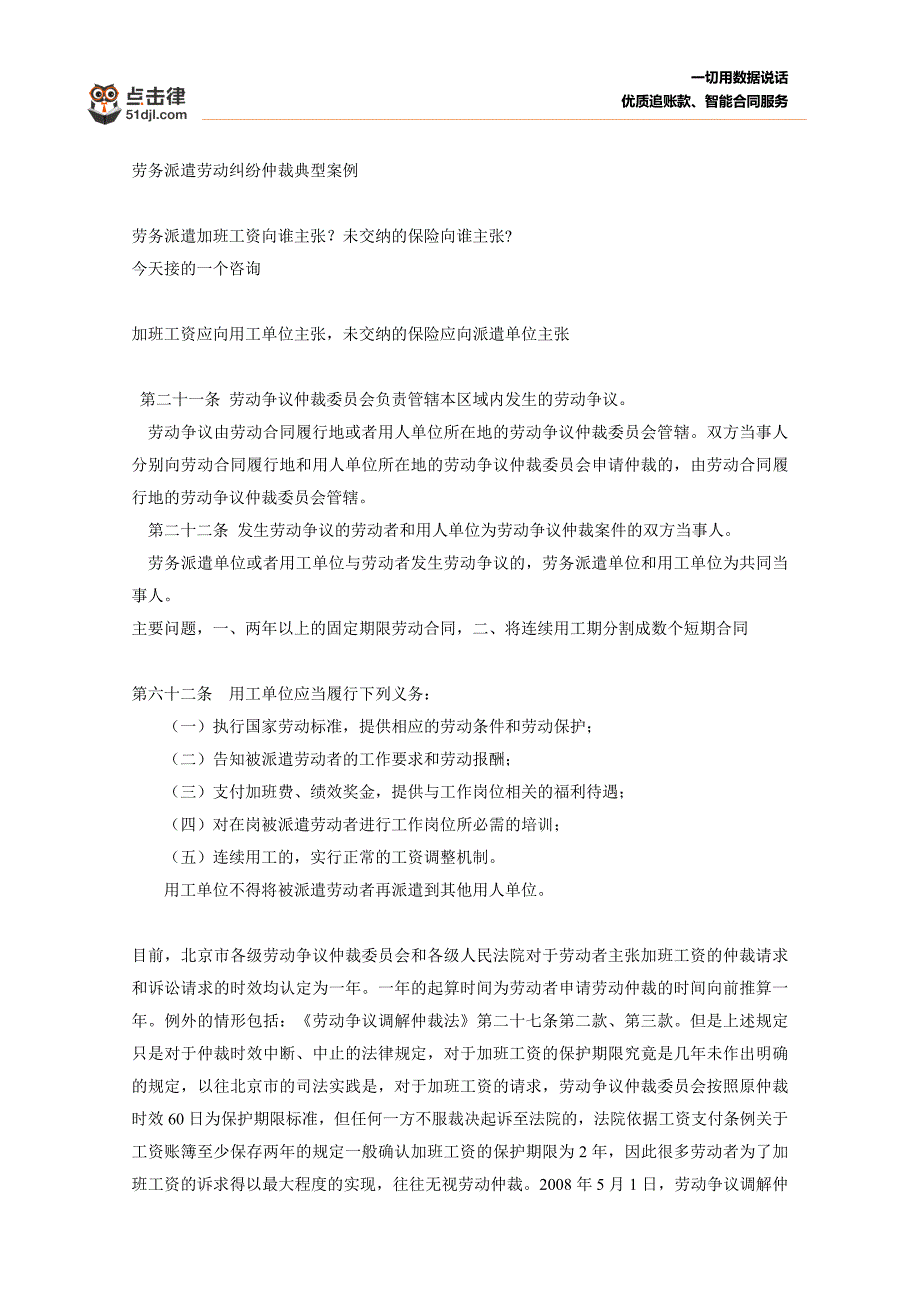 点击律
51djl.com

一切用数据说话
优质追账款、智能合同服务

劳务派遣劳动纠纷仲裁典型案例

劳务派遣加班工资向谁主张？未交纳的保险向谁主张?
今天接的一个咨询

加班工资应向用工单位主张，未交纳的保险应向派遣单位主张

第二十一条 劳动争议仲裁委员会负责管辖本区域内发生的劳动争议。

劳动争议由劳动合同履行地或者用人单位所在地的劳动争议仲裁委员会管辖。双方当事人分别向劳动合同履行地和用人单位所在地的劳动争议仲裁委员会申请仲裁的，由劳动合同履行地的劳动争议仲裁委员会管辖。

第二十二条 发生劳动争议的劳动者和用人单位为劳动争议仲裁案件的双方当事人。

劳务派遣单位或者用工单位与劳动者发生劳动争议的，劳务派遣单位和用工单位为共同当事人。

主要问题，一、两年以上的固定期限劳动合同，二、将连续用工期分割成数个短期合同

第六十二条 用工单位应当履行下列义务：

（一）执行国家劳动标准，提供相应的劳动条件和劳动保护；

（二）告知被派遣劳动者的工作要求和劳动报酬；

（三）支付加班费、绩效奖金，提供与工作岗位相关的福利待遇；

（四）对在岗被派遣劳动者进行工作岗位所必需的培训；

（五）连续用工的，实行正常的工资调整机制。

用工单位不得将被派遣劳动者再派遣到其他用人单位。

目前，北京市各级劳动争议仲裁委员会和各级人民法院对于劳动者主张加班工资的仲裁请求和诉讼请求的时效均认定为一年。一年的起算时间为劳动者申请劳动仲裁的时间向前推算一年。例外的情形包括：《劳动争议调解仲裁法》第二十七条第二款、第三款。但是上述规定只是对于仲裁时效中断、中止的法律规定，对于加班工资的保护期限究竟是几年未作出明确的规定，以往北京市的司法实践是，对于加班工资的请求，劳动争议仲裁委员会按照原仲裁时效 60 日为保护期限标准，但任何一方不服裁决起诉至法院的，法院依据工资支付条例关于工资账簿至少保存两年的规定一般确认加班工资的保护期限为 2 年，因此很多劳动者为了加班工资的诉求得以最大程度的实现，往往无视劳动仲裁。2008 年 5 月 1 日，劳动争议调解仲